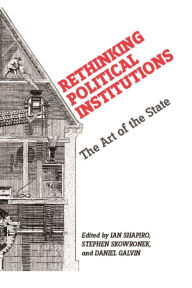 RETHINKING POLITICAL INSTITUTIONS

The Art of the State

Edited by IAN SHAPIRO, STEPHEN SKOWRONEK, and DANIEL GALVIN